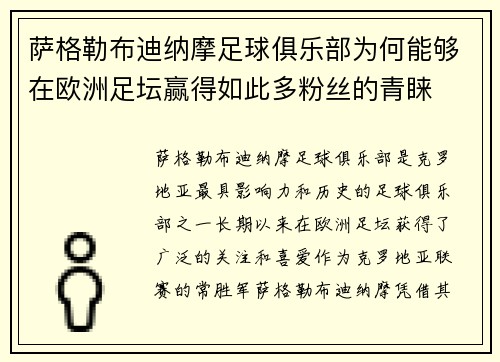 萨格勒布迪纳摩足球俱乐部为何能够在欧洲足坛赢得如此多粉丝的青睐

萨格勒布迪纳摩足球俱乐部是克罗地亚最具影响力和历史的足球俱乐部之一长期以来在欧洲足坛获得了广泛的关注和喜爱作为克罗地亚联赛的常胜军萨格勒布迪纳摩凭借其